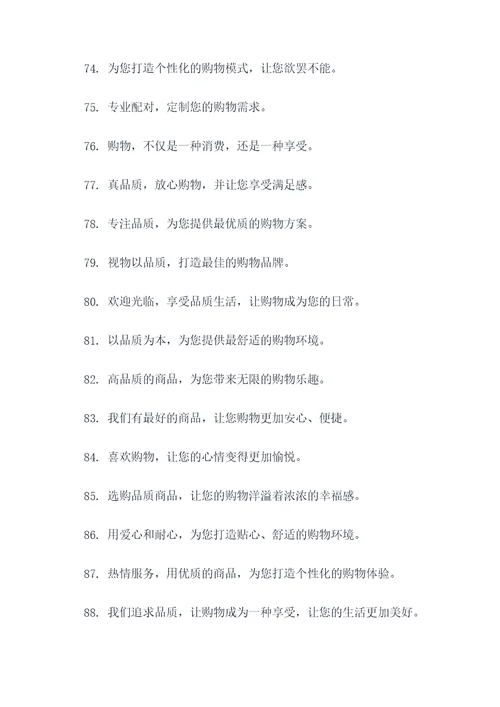 74. 为您打造个性化的购物模式，让您欲罢不能。

75. 专业配对，定制您的购物需求。

76. 购物，不仅是一种消费，还是一种享受。

77. 真品质，放心购物，并让您享受满足感。

78. 专注品质，为您提供最优质的购物方案。

79. 视物以品质，打造最佳的购物品牌。

80. 欢迎光临，享受品质生活，让购物成为您的日常。

81. 以品质为本，为您提供最舒适的购物环境。

82. 高品质的商品，为您带来无限的购物乐趣。

83. 我们有最好的商品，让您购物更加安心、便捷。

84. 喜欢购物，让您的心情变得更加愉悦。

85. 选购品质商品，让您的购物洋溢着浓浓的幸福感。

86. 用爱心和耐心，为您打造贴心、舒适的购物环境。

87. 热情服务，用优质的商品，为您打造个性化的购物体验。

88. 我们追求品质，让购物成为一种享受，让您的生活更加美好。